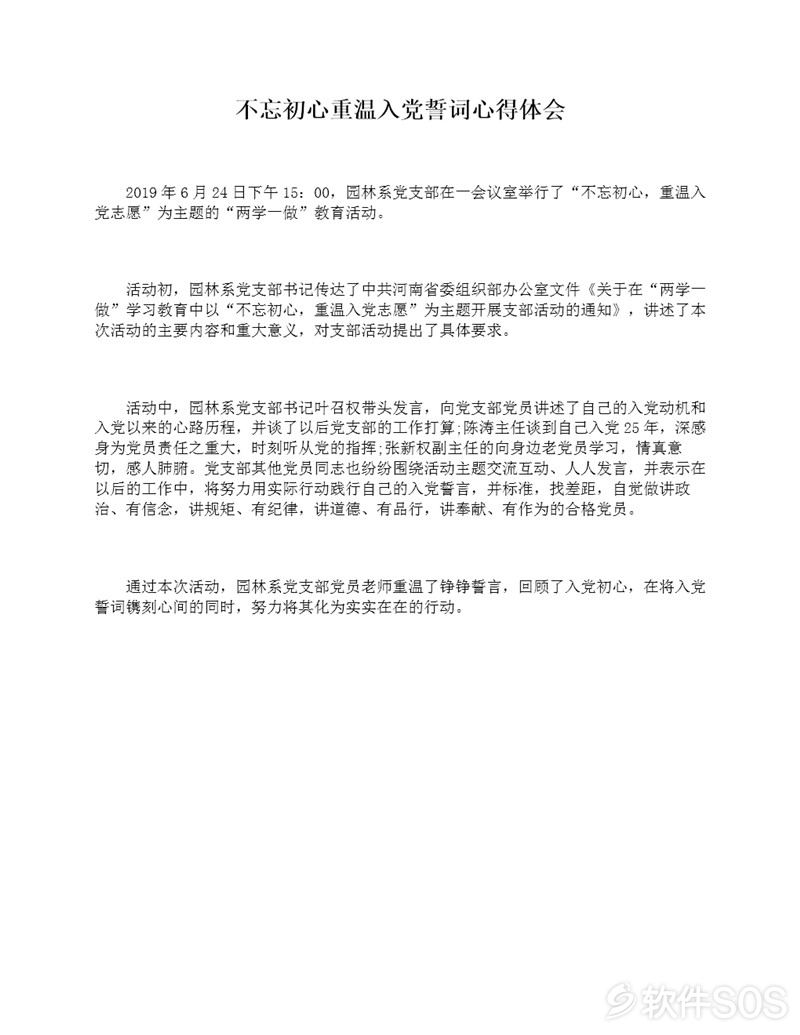 不忘初心重温入党誓词心得体会

2019 年 6 月 24 日下午 15：00，园林系党支部在一会议室举行了“不忘初心，重温入党志愿”为主题的“两学一做”教育活动。

活动初，园林系党支部书记传达了中共河南省委组织部办公室文件《关于在“两学一做”学习教育中以“不忘初心，重温入党志愿”为主题开展支部活动的通知》，讲述了本次活动的主要内容和重大意义，对支部活动提出了具体要求。

活动中，园林系党支部书记叶召权带头发言，向党支部党员讲述了自己的入党动机和入党以来的心路历程，并谈了以后党支部的工作打算;陈涛主任谈到自己入党 25 年，深感身为党员责任之重大，时刻听从党的指挥;张新权副主任的向身边老党员学习，情真意切，感人肺腑。党支部其他党员同志也纷纷围绕活动主题交流互动、人人发言，并表示在以后的工作中，将努力用实际行动践行自己的入党誓言，并标准，找差距，自觉做讲政治、有信念，讲规矩、有纪律，讲道德、有品行，讲奉献、有作为的合格党员。

通过本次活动，园林系党支部党员老师重温了铮铮誓言，回顾了入党初心，在将入党誓词镌刻心间的同时，努力将其化为实实在在的行动。

软件SOS